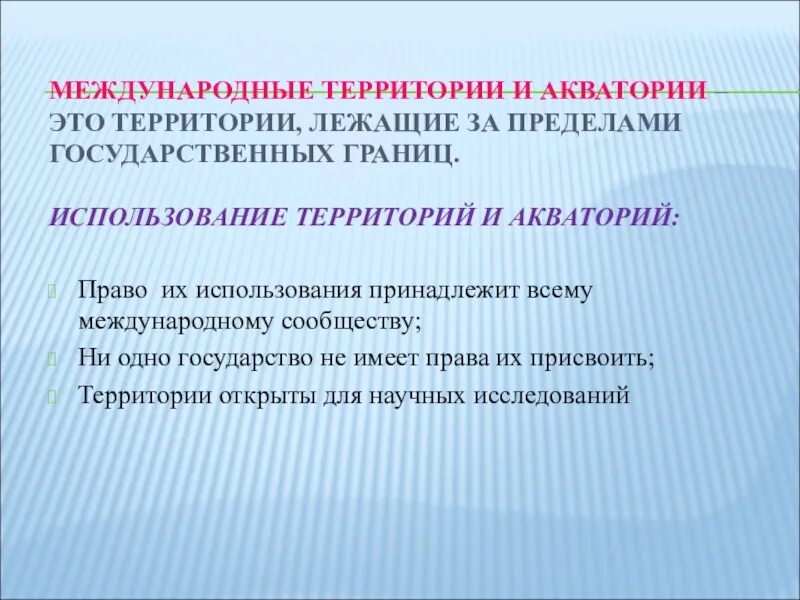 МЕЖДУНАРОДНЫЕ ТЕРРИТОРИИ И АКВАТОРИИ – ЭТО ТЕРРИТОРИИ, ЛЕЖАЩИЕ ЗА ПРЕДЕЛАМИ ГОСУДАРСТВЕННЫХ ГРАНИЦ.

ИСПОЛЬЗОВАНИЕ ТЕРРИТОРИЙ И АКВАТОРИЙ:

Право их использования принадлежит всему международному сообществу;

Ни одно государство не имеет права их присвоить;

Территории открыты для научных исследований